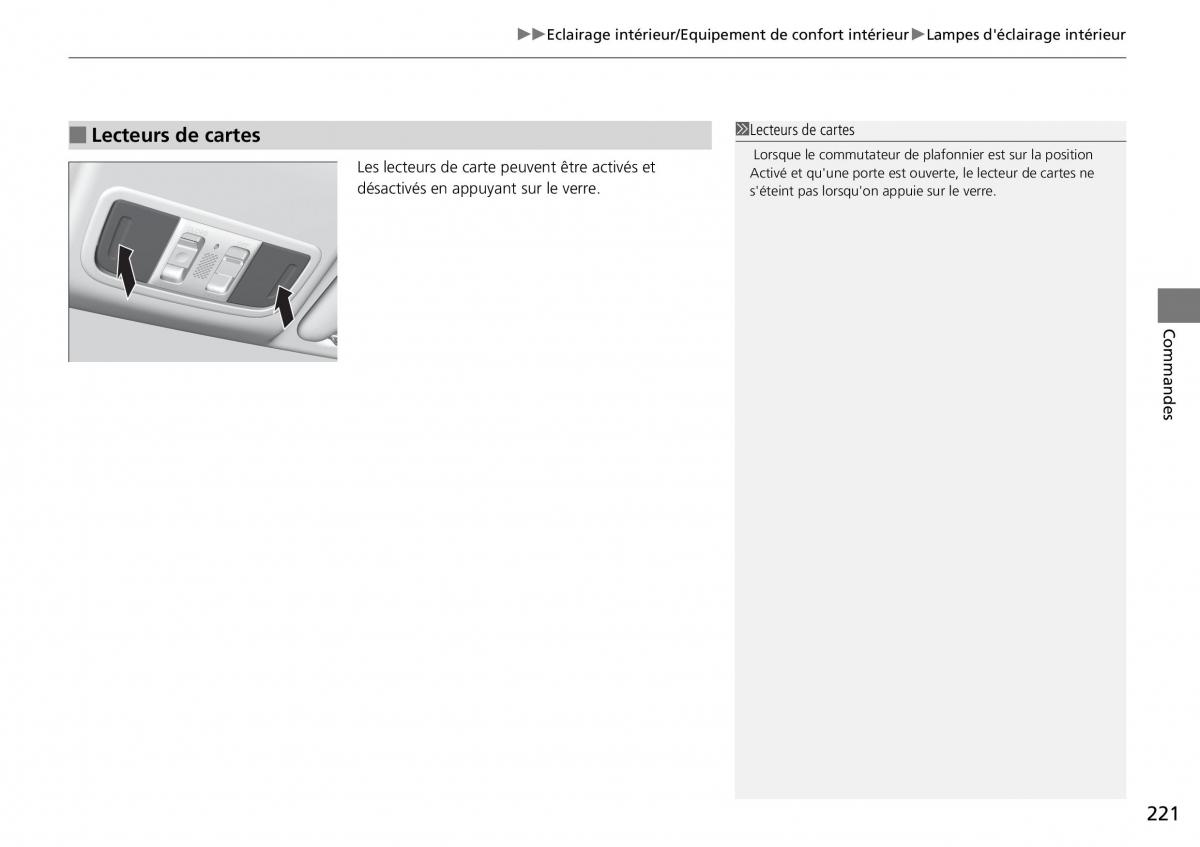 ▶▶Eclairage intérieur/Equipement de confort intérieur▶Lampes d'éclairage intérieur

■ Lecteurs de cartes

Les lecteurs de carte peuvent être activés et désactivés en appuyant sur le verre.

Lecteurs de cartes

Lorsque le commutateur de plafonnier est sur la position Activé et qu'une porte est ouverte, le lecteur de cartes ne s'éteint pas lorsqu'on appuie sur le verre.

Commandes

221